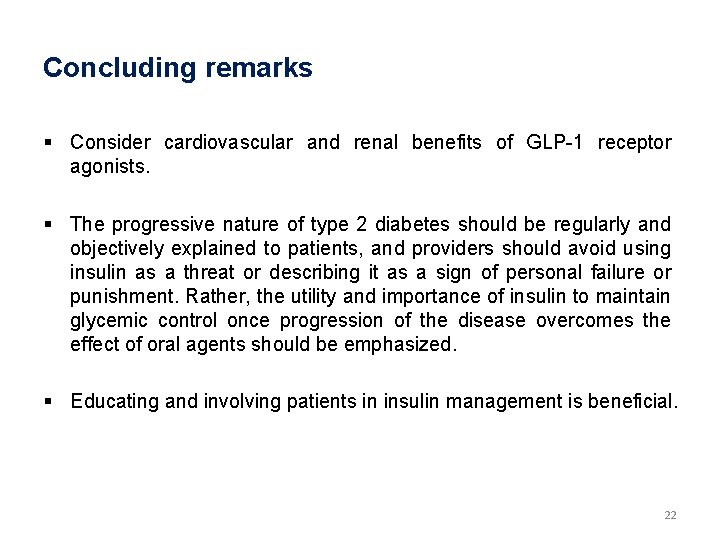 Concluding remarks

▪ Consider cardiovascular and renal benefits of GLP-1 receptor agonists.

▪ The progressive nature of type 2 diabetes should be regularly and objectively explained to patients, and providers should avoid using insulin as a threat or describing it as a sign of personal failure or punishment. Rather, the utility and importance of insulin to maintain glycemic control once progression of the disease overcomes the effect of oral agents should be emphasized.

▪ Educating and involving patients in insulin management is beneficial.

22